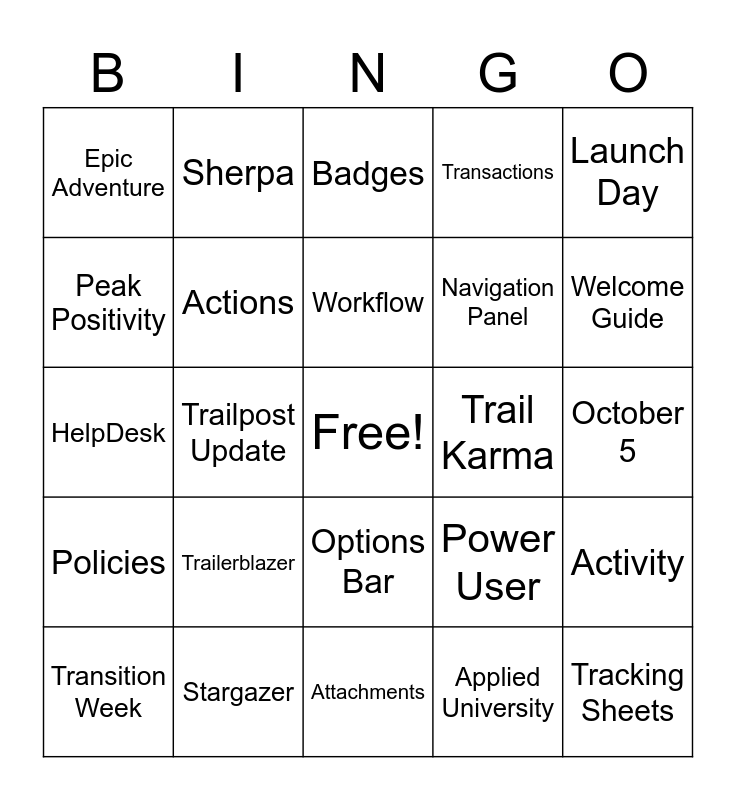 | B | I | N | G | O |
|---|---|---|---|---|
| Epic Adventure | Sherpa | Badges | Transactions | Launch Day |
| Peak Positivity | Actions | Workflow | Navigation Panel | Welcome Guide |
| HelpDesk | Trailpost Update | Free! | Trail Karma | October 5 |
| Policies | Trailerblazer | Options Bar | Power User | Activity |
| Transition Week | Stargazer | Attachments | Applied University | Tracking Sheets |